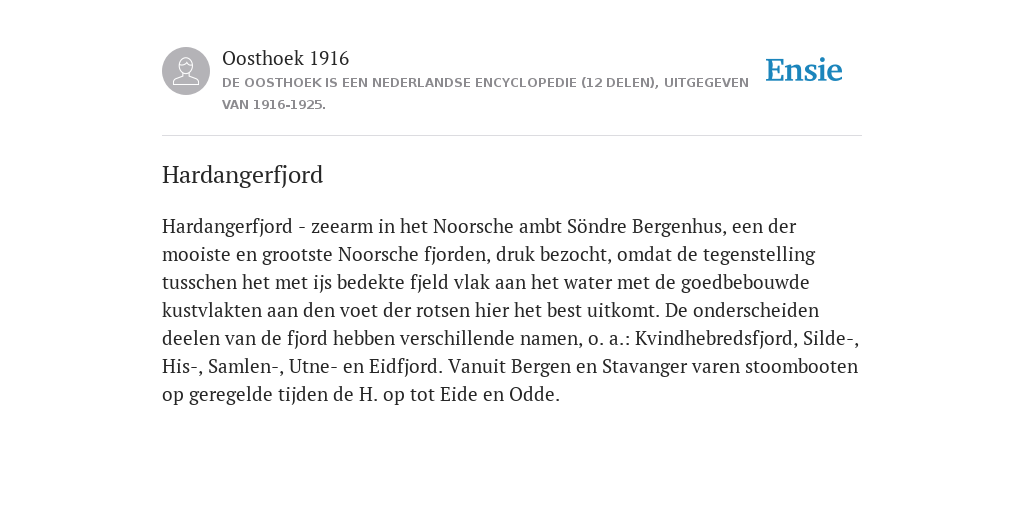 Oosthoek 1916
DE OOSTHOEK IS EEN NEDERLANDSE ENCYCLOPEDIE (12 DELEN), UITGEGEVEN VAN 1916-1925.

Ensie

Hardangerfjord

Hardangerfjord - zeearm in het Noorsche ambt Söndre Bergenhus, een der mooiste en grootste Noorsche fjorden, druk bezocht, omdat de tegenstelling tusschen het met ijs bedekte fjeld vlak aan het water met de goedbebouwde kustvlakten aan den voet der rotsen hier het best uitkomt. De onderscheiden deelen van de fjord hebben verschillende namen, o. a.: Kvindhebredsfjord, Silde-, His-, Samlen-, Utne- en Eidfjord. Vanuit Bergen en Stavanger varen stoombooten op geregelde tijden de H. op tot Eide en Odde.